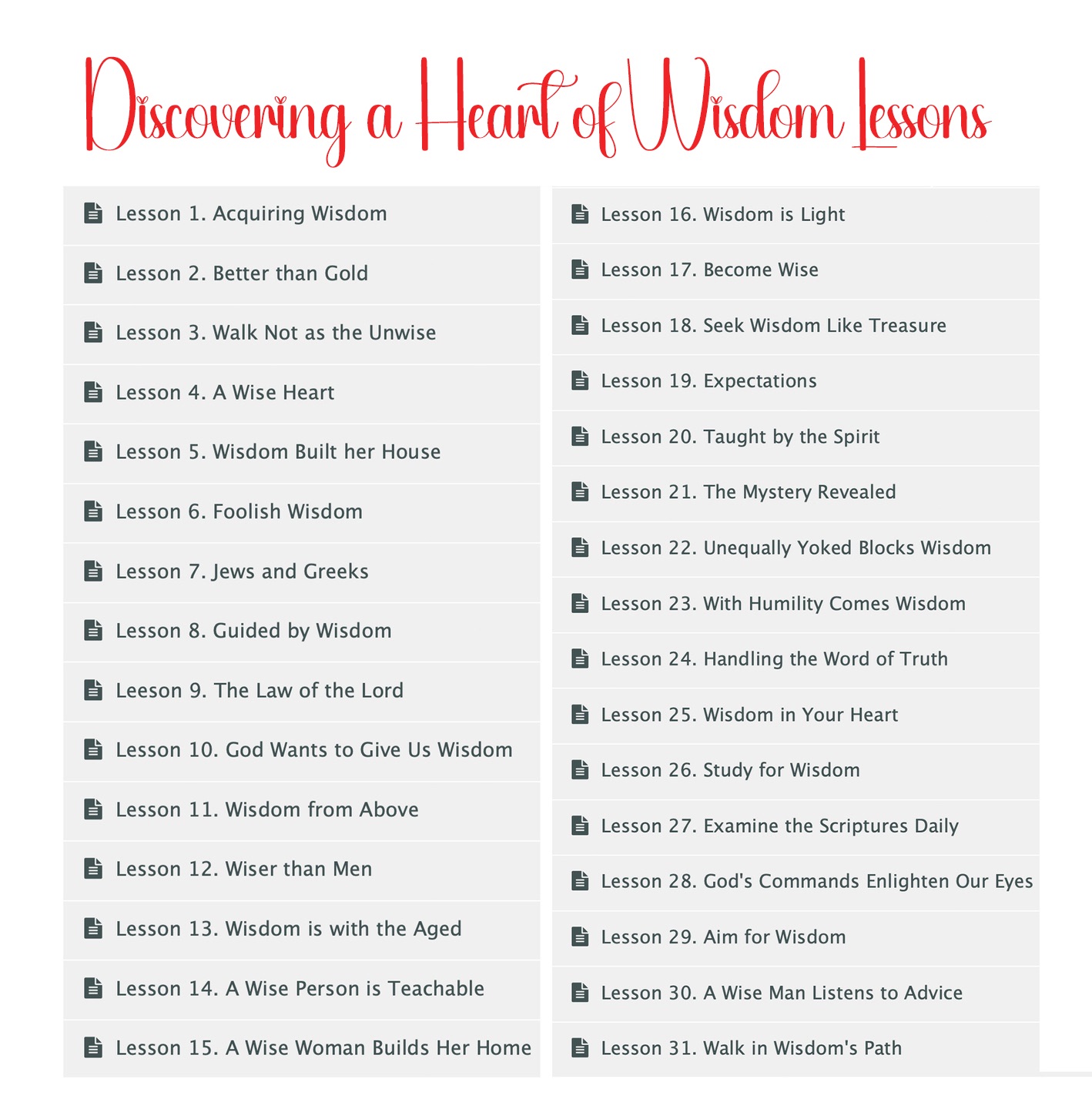 Discovering a Heart of Wisdom Lessons

Lesson 1. Acquiring Wisdom

Lesson 2. Better than Gold

Lesson 3. Walk Not as the Unwise

Lesson 4. A Wise Heart

Lesson 5. Wisdom Built her House

Lesson 6. Foolish Wisdom

Lesson 7. Jews and Greeks

Lesson 8. Guided by Wisdom

Leeson 9. The Law of the Lord

Lesson 10. God Wants to Give Us Wisdom

Lesson 11. Wisdom from Above

Lesson 12. Wiser than Men

Lesson 13. Wisdom is with the Aged

Lesson 14. A Wise Person is Teachable

Lesson 15. A Wise Woman Builds Her Home

Lesson 16. Wisdom is Light

Lesson 17. Become Wise

Lesson 18. Seek Wisdom Like Treasure

Lesson 19. Expectations

Lesson 20. Taught by the Spirit

Lesson 21. The Mystery Revealed

Lesson 22. Unequally Yoked Blocks Wisdom

Lesson 23. With Humility Comes Wisdom

Lesson 24. Handling the Word of Truth

Lesson 25. Wisdom in Your Heart

Lesson 26. Study for Wisdom

Lesson 27. Examine the Scriptures Daily

Lesson 28. God's Commands Enlighten Our Eyes

Lesson 29. Aim for Wisdom

Lesson 30. A Wise Man Listens to Advice

Lesson 31. Walk in Wisdom's Path